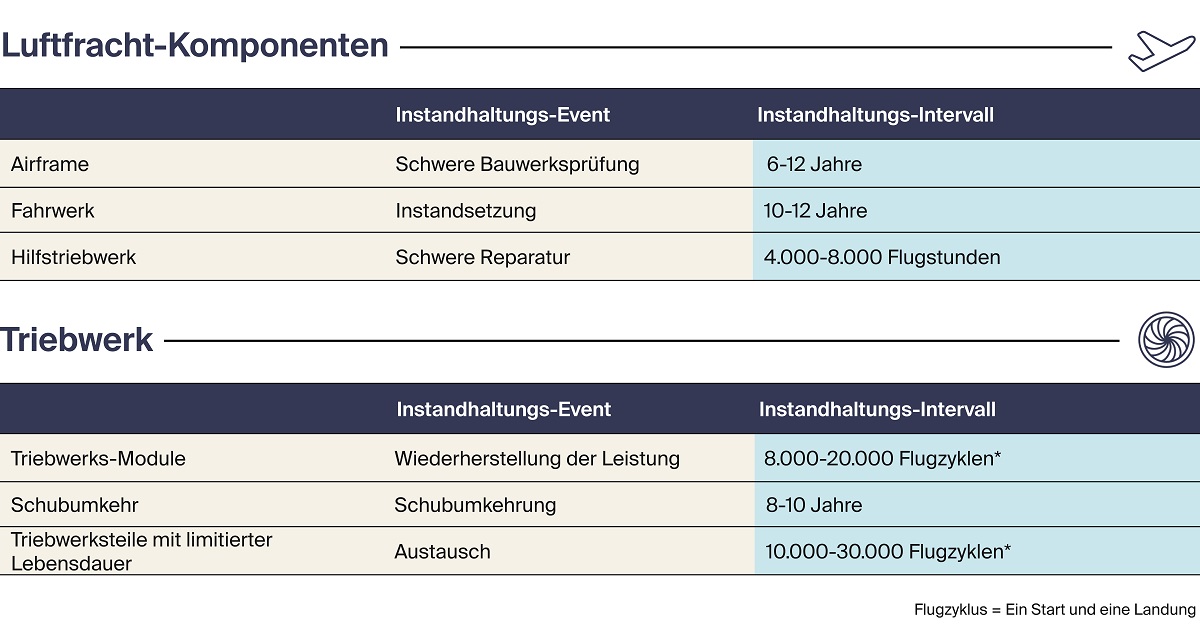 Luftfracht-Komponenten

| | Instandhaltungs-Event | Instandhaltungs-Intervall |
|---|---|---|
| Airframe | Schwere Bauwerksprüfung | 6-12 Jahre |
| Fahrwerk | Instandsetzung | 10-12 Jahre |
| Hilfstriebwerk | Schwere Reparatur | 4.000-8.000 Flugstunden |

Triebwerk

| | Instandhaltungs-Event | Instandhaltungs-Intervall |
|---|---|---|
| Triebwerks-Module | Wiederherstellung der Leistung | 8.000-20.000 Flugzyklen* |
| Schubumkehr | Schubumkehrung | 8-10 Jahre |
| Triebwerksteile mit limitierter Lebensdauer | Austausch | 10.000-30.000 Flugzyklen* |

Flugzyklus = Ein Start und eine Landung